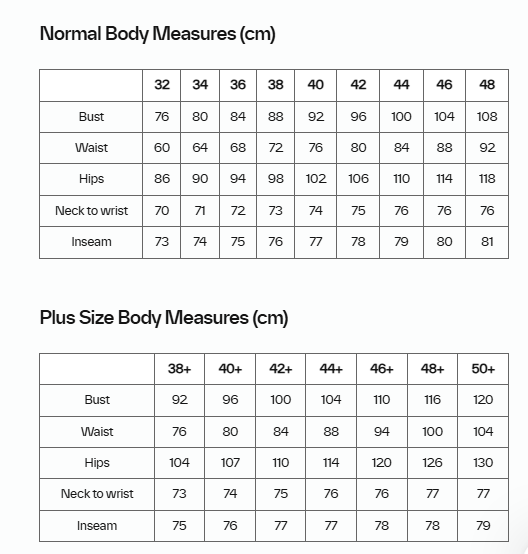 Normal Body Measures (cm)

| | 32 | 34 | 36 | 38 | 40 | 42 | 44 | 46 | 48 |
|---|---|---|---|---|---|---|---|---|---|
| Bust | 76 | 80 | 84 | 88 | 92 | 96 | 100 | 104 | 108 |
| Waist | 60 | 64 | 68 | 72 | 76 | 80 | 84 | 88 | 92 |
| Hips | 86 | 90 | 94 | 98 | 102 | 106 | 110 | 114 | 118 |
| Neck to wrist | 70 | 71 | 72 | 73 | 74 | 75 | 76 | 76 | 76 |
| Inseam | 73 | 74 | 75 | 76 | 77 | 78 | 79 | 80 | 81 |

Plus Size Body Measures (cm)

| | 38+ | 40+ | 42+ | 44+ | 46+ | 48+ | 50+ |
|---|---|---|---|---|---|---|---|
| Bust | 92 | 96 | 100 | 104 | 110 | 116 | 120 |
| Waist | 76 | 80 | 84 | 88 | 94 | 100 | 104 |
| Hips | 104 | 107 | 110 | 114 | 120 | 126 | 130 |
| Neck to wrist | 73 | 74 | 75 | 76 | 76 | 77 | 77 |
| Inseam | 75 | 76 | 77 | 77 | 78 | 78 | 79 |